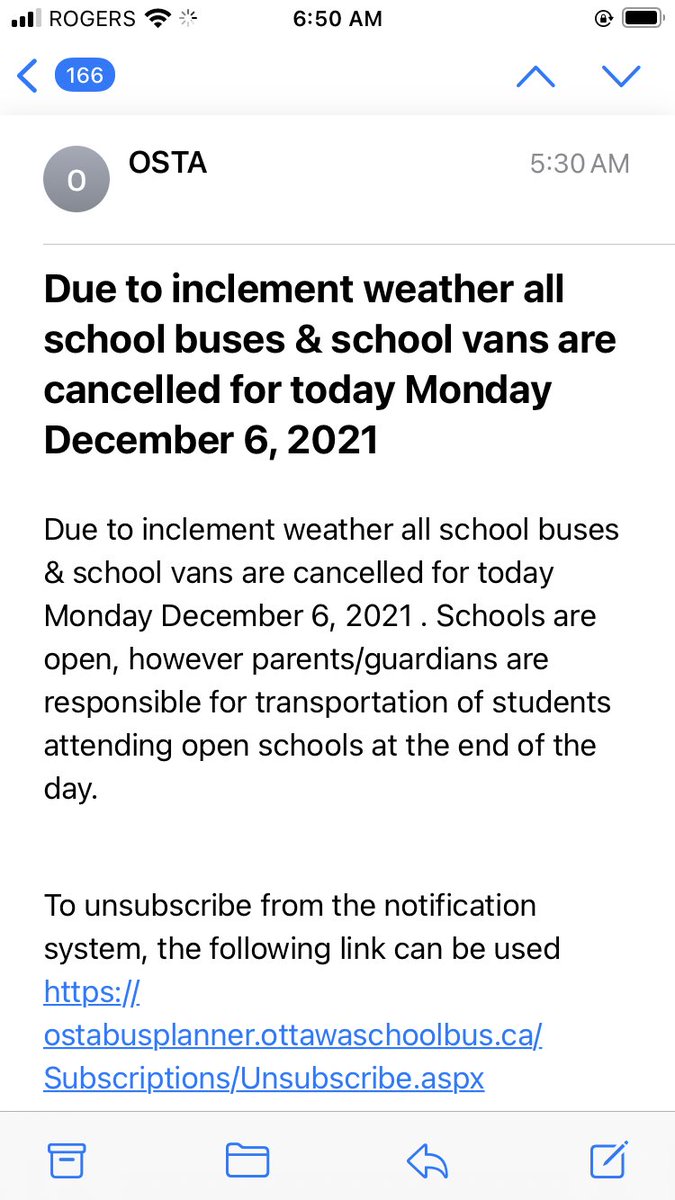 ROGERS 6:50 AM

166

O

OSTA

5:30 AM

Due to inclement weather all school buses & school vans are cancelled for today Monday December 6, 2021

Due to inclement weather all school buses & school vans are cancelled for today Monday December 6, 2021 . Schools are open, however parents/guardians are responsible for transportation of students attending open schools at the end of the day.

To unsubscribe from the notification system, the following link can be used https://ostabusplanner.ottawaschoolbus.ca/Subscriptions/Unsubscribe.aspx